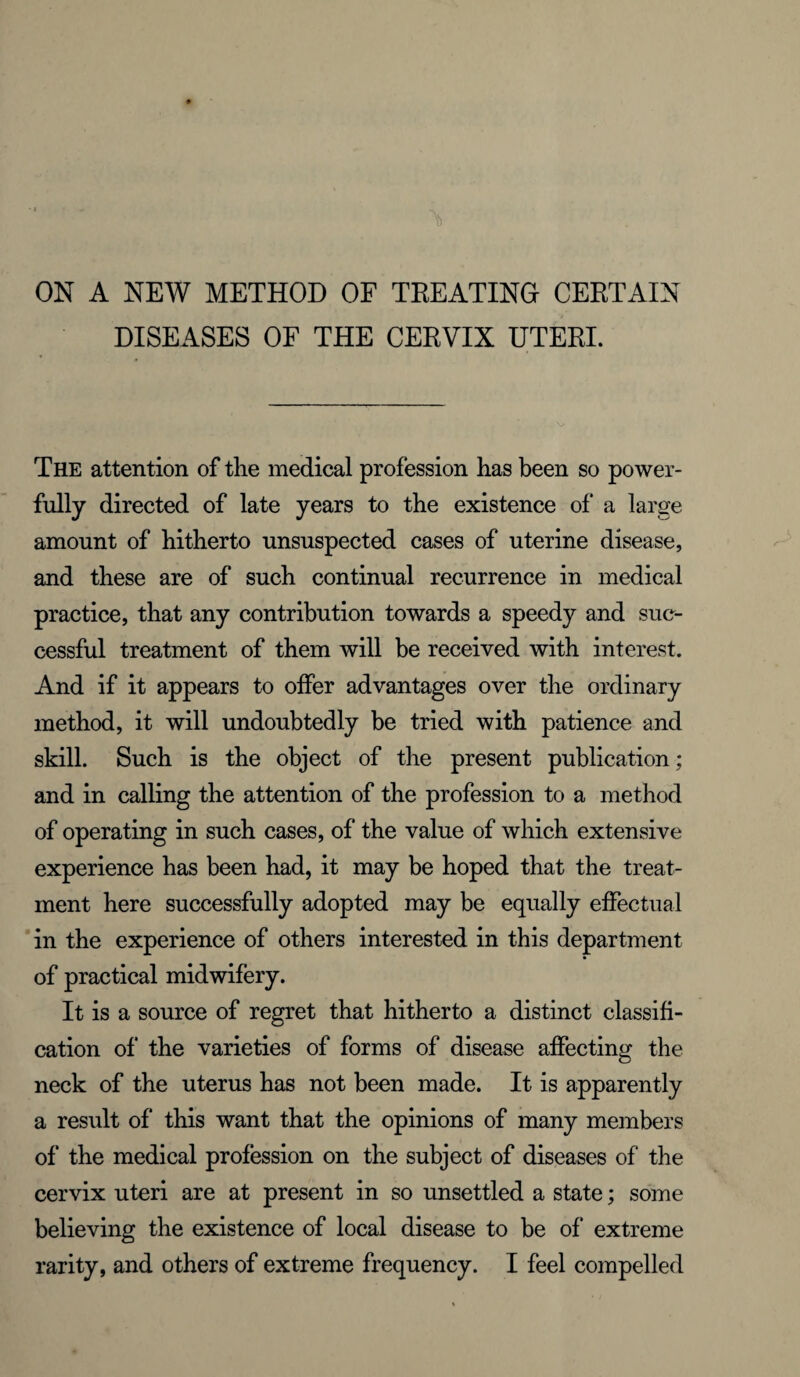 ON A NEW METHOD OF TREATING CERTAIN DISEASES OF THE CERVIX UTERI.

The attention of the medical profession has been so powerfully directed of late years to the existence of a large amount of hitherto unsuspected cases of uterine disease, and these are of such continual recurrence in medical practice, that any contribution towards a speedy and successful treatment of them will be received with interest. And if it appears to offer advantages over the ordinary method, it will undoubtedly be tried with patience and skill. Such is the object of the present publication; and in calling the attention of the profession to a method of operating in such cases, of the value of which extensive experience has been had, it may be hoped that the treatment here successfully adopted may be equally effectual in the experience of others interested in this department of practical midwifery.

It is a source of regret that hitherto a distinct classification of the varieties of forms of disease affecting the neck of the uterus has not been made. It is apparently a result of this want that the opinions of many members of the medical profession on the subject of diseases of the cervix uteri are at present in so unsettled a state; some believing the existence of local disease to be of extreme rarity, and others of extreme frequency. I feel compelled